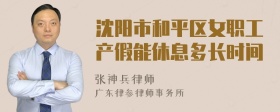 沈阳市和平区女职工产假能休息多长时间

张神兵律师
广东律参律师事务所